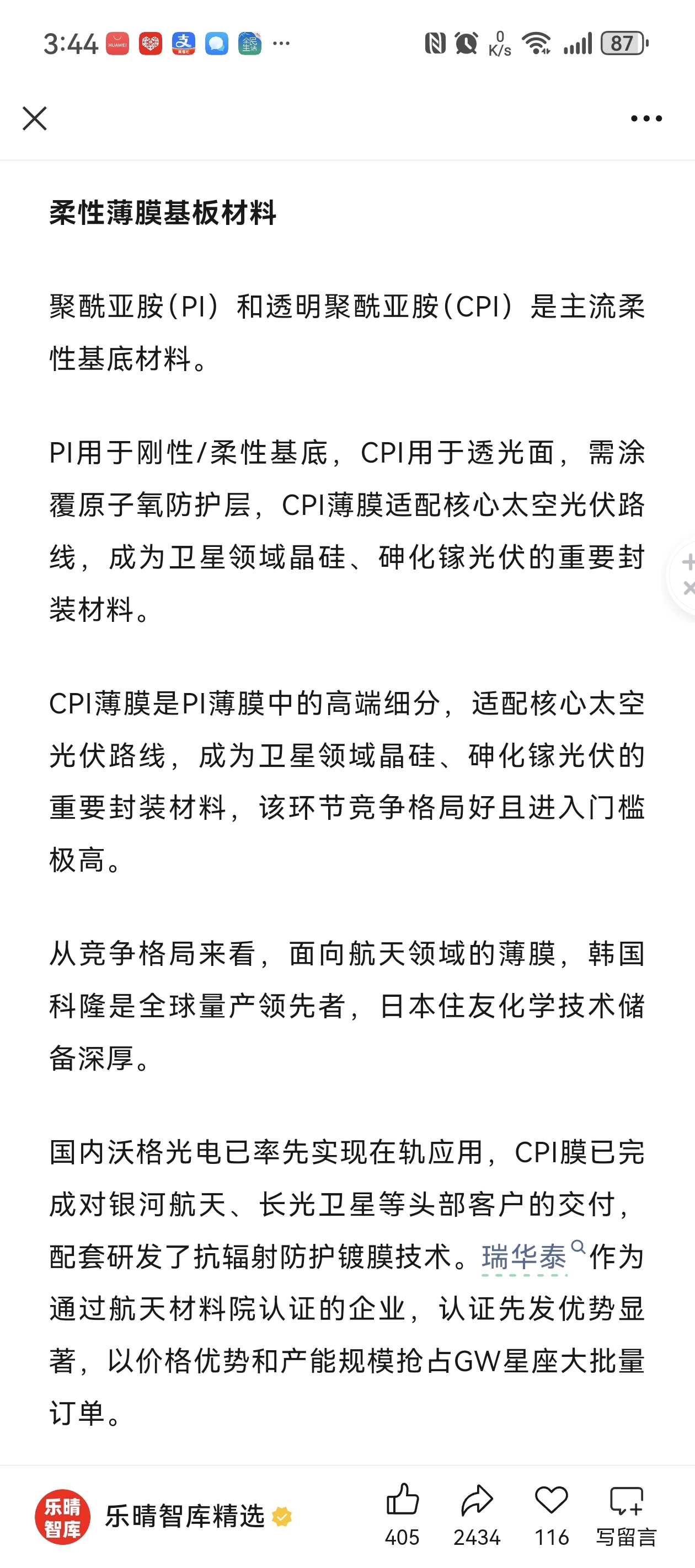 3:44 ··· 0 K/s 87

柔性薄膜基板材料

聚酰亚胺(PI)和透明聚酰亚胺(CPI)是主流柔性基底材料。

PI用于刚性/柔性基底，CPI用于透光面，需涂覆原子氧防护层，CPI薄膜适配核心太空光伏路线，成为卫星领域晶硅、砷化镓光伏的重要封装材料。

CPI薄膜是PI薄膜中的高端细分，适配核心太空光伏路线，成为卫星领域晶硅、砷化镓光伏的重要封装材料，该环节竞争格局好且进入门槛极高。

从竞争格局来看，面向航天领域的薄膜，韩国科隆是全球量产领先者，日本住友化学技术储备深厚。

国内沃格光电已率先实现在轨应用，CPI膜已完成对银河航天、长光卫星等头部客户的交付，配套研发了抗辐射防护镀膜技术。瑞华泰作为通过航天材料院认证的企业，认证先发优势显著，以价格优势和产能规模抢占GW星座大批量订单。

乐晴智库 乐晴智库精选 405 2434 116 写留言